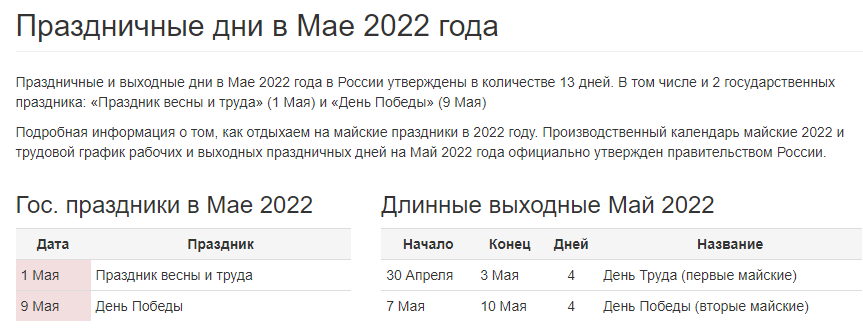 Праздничные дни в Мае 2022 года

Праздничные и выходные дни в Мае 2022 года в России утверждены в количестве 13 дней. В том числе и 2 государственных праздника: «Праздник весны и труда» (1 Мая) и «День Победы» (9 Мая)

Подробная информация о том, как отдыхаем на майские праздники в 2022 году. Производственный календарь майские 2022 и трудовой график рабочих и выходных праздничных дней на Май 2022 года официально утвержден правительством России.

Гос. праздники в Мае 2022

| Дата | Праздник |
|---|---|
| 1 Мая | Праздник весны и труда |
| 9 Мая | День Победы |

Длинные выходные Май 2022

| Начало | Конец | Дней | Название |
|---|---|---|---|
| 30 Апреля | 3 Мая | 4 | День Труда (первые майские) |
| 7 Мая | 10 Мая | 4 | День Победы (вторые майские) |